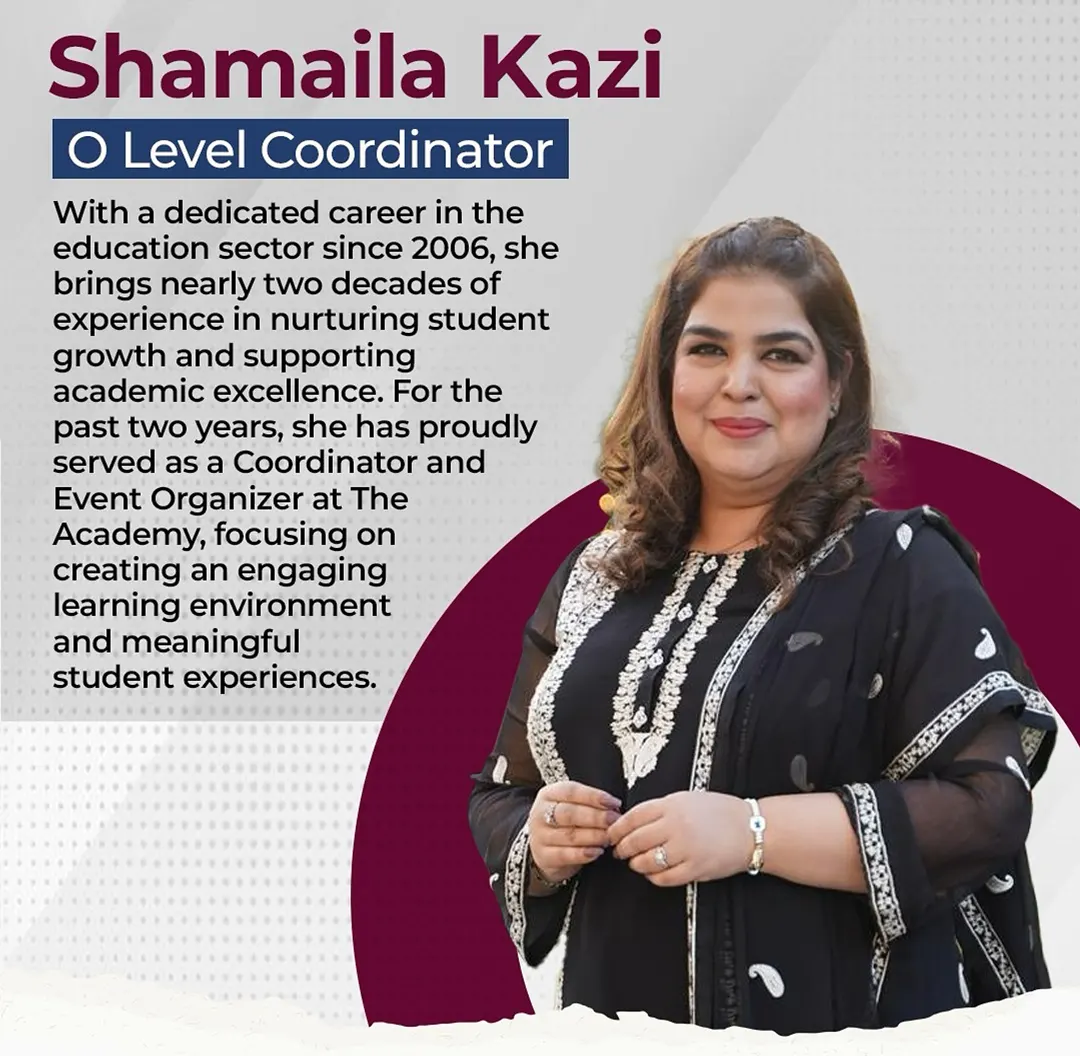 Shamaila Kazi

O Level Coordinator

With a dedicated career in the education sector since 2006, she brings nearly two decades of experience in nurturing student growth and supporting academic excellence. For the past two years, she has proudly served as a Coordinator and Event Organizer at The Academy, focusing on creating an engaging learning environment and meaningful student experiences.